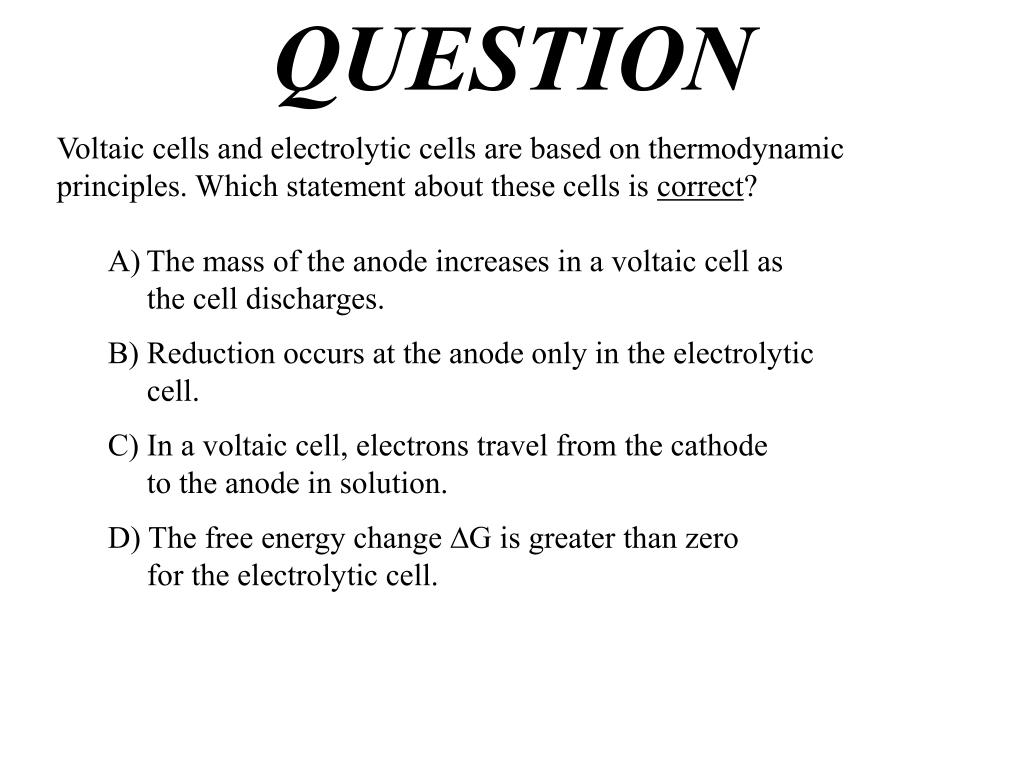 QUESTION

Voltaic cells and electrolytic cells are based on thermodynamic principles. Which statement about these cells is correct?

A) The mass of the anode increases in a voltaic cell as the cell discharges.

B) Reduction occurs at the anode only in the electrolytic cell.

C) In a voltaic cell, electrons travel from the cathode to the anode in solution.

D) The free energy change $\Delta G$ is greater than zero for the electrolytic cell.